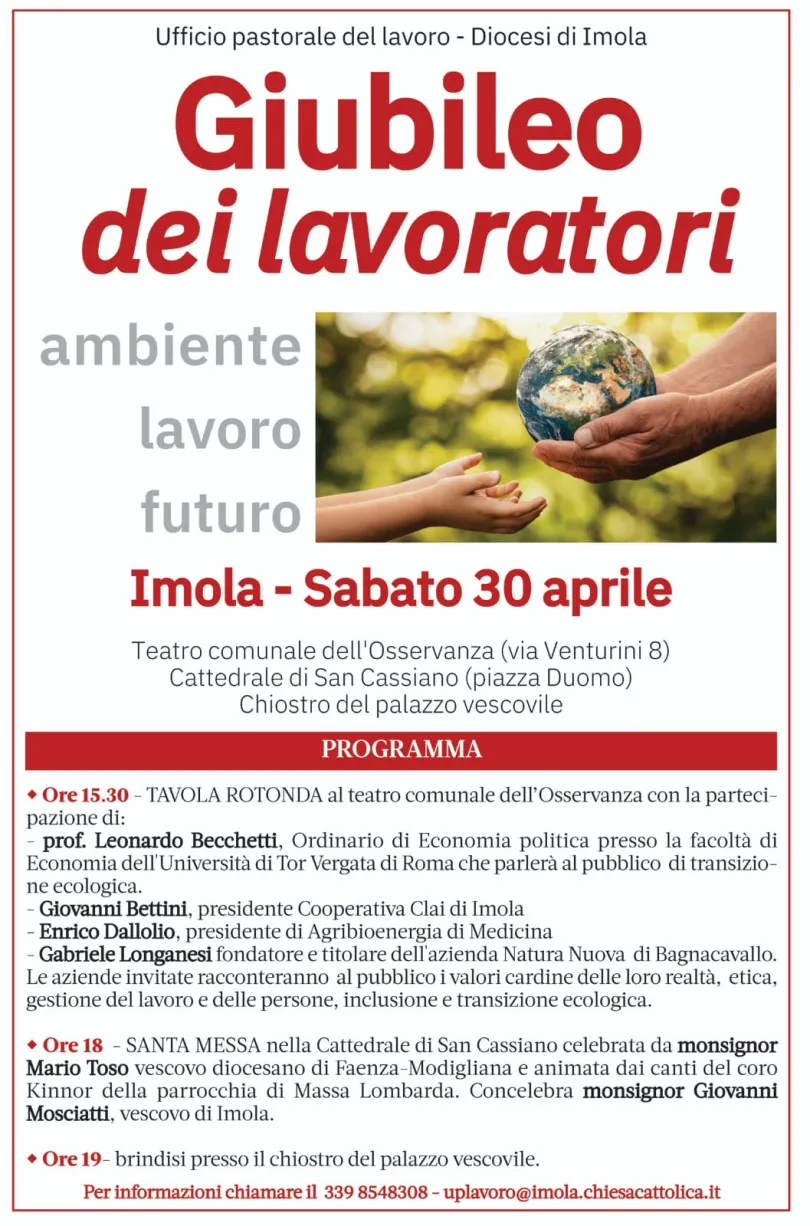 Ufficio pastorale del lavoro - Diocesi di Imola

Giubileo dei lavoratori

ambiente
lavoro
futuro

Imola - Sabato 30 aprile

Teatro comunale dell'Osservanza (via Venturini 8)
Cattedrale di San Cassiano (piazza Duomo)
Chiostro del palazzo vescovile

PROGRAMMA

◆ Ore 15.30 - TAVOLA ROTONDA al teatro comunale dell'Osservanza con la partecipazione di:
- prof. Leonardo Becchetti, Ordinario di Economia politica presso la facoltà di Economia dell'Università di Tor Vergata di Roma che parlerà al pubblico di transizione ecologica.
- Giovanni Bettini, presidente Cooperativa Clai di Imola
- Enrico Dallolio, presidente di Agribioenergia di Medicina
- Gabriele Longanesi fondatore e titolare dell'azienda Natura Nuova di Bagnacavallo.
Le aziende invitate racconteranno al pubblico i valori cardine delle loro realtà, etica, gestione del lavoro e delle persone, inclusione e transizione ecologica.

◆ Ore 18 - SANTA MESSA nella Cattedrale di San Cassiano celebrata da monsignor Mario Toso vescovo diocesano di Faenza-Modigliana e animata dai canti del coro Kinnor della parrocchia di Massa Lombarda. Concelebra monsignor Giovanni Mosciatti, vescovo di Imola.

◆ Ore 19- brindisi presso il chiostro del palazzo vescovile.

Per informazioni chiamare il 339 8548308 - uplavoro@imola.chiesacattolica.it